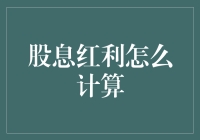 股息红利怎么计算